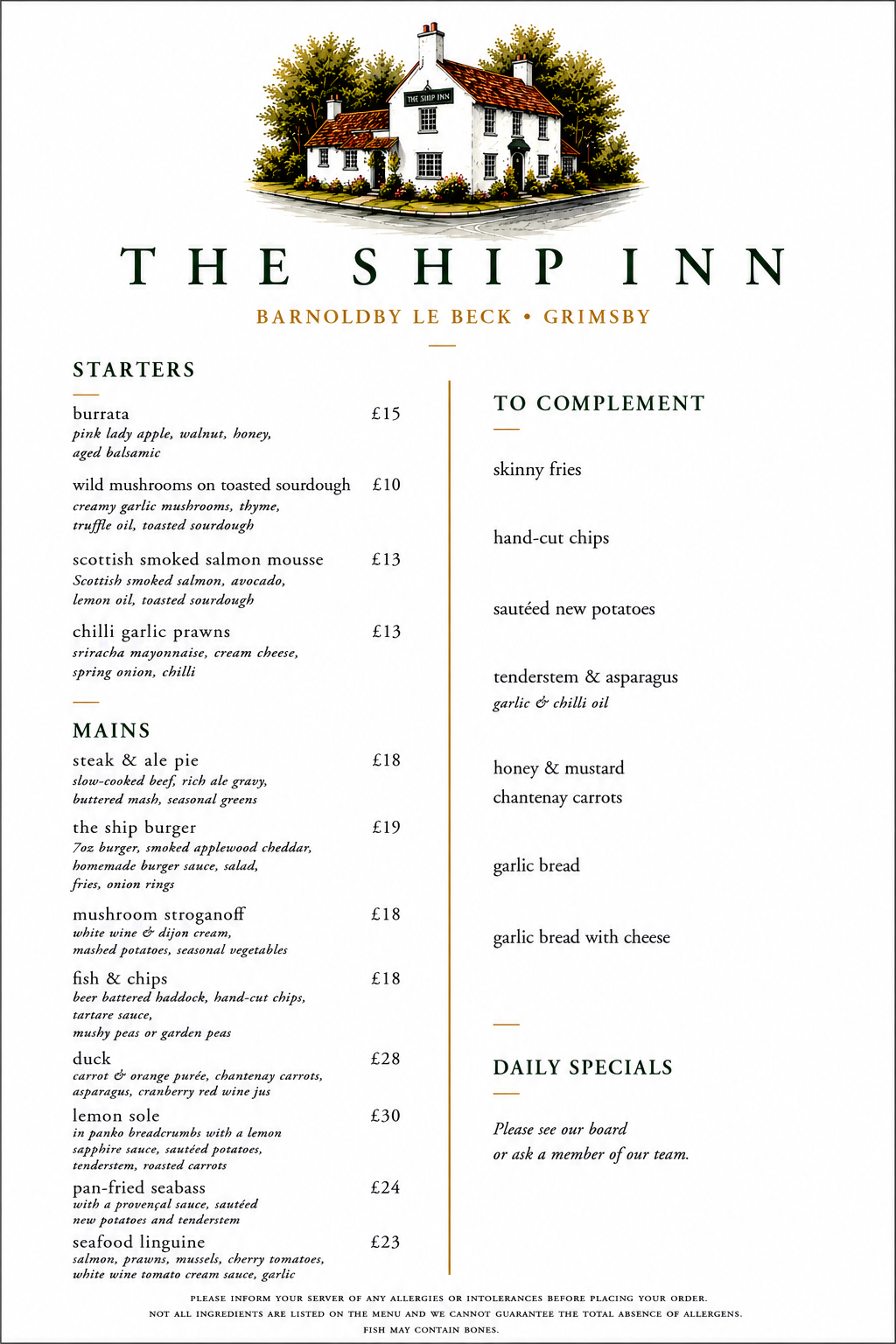 THE SHIP INN

THE SHIP INN

BARNOLDBY LE BECK • GRIMSBY

STARTERS

burrata £15
pink lady apple, walnut, honey, aged balsamic

wild mushrooms on toasted sourdough £10
creamy garlic mushrooms, thyme, truffle oil, toasted sourdough

scottish smoked salmon mousse £13
Scottish smoked salmon, avocado, lemon oil, toasted sourdough

chilli garlic prawns £13
sriracha mayonnaise, cream cheese, spring onion, chilli

MAINS

steak & ale pie £18
slow-cooked beef, rich ale gravy, buttered mash, seasonal greens

the ship burger £19
7oz burger, smoked applewood cheddar, homemade burger sauce, salad, fries, onion rings

mushroom stroganoff £18
white wine & dijon cream, mashed potatoes, seasonal vegetables

fish & chips £18
beer battered haddock, hand-cut chips, tartare sauce, mushy peas or garden peas

duck £28
carrot & orange purée, chantenay carrots, asparagus, cranberry red wine jus

lemon sole £30
in panko breadcrumbs with a lemon sapphire sauce, sautéed potatoes, tenderstem, roasted carrots

pan-fried seabass £24
with a provençal sauce, sautéed new potatoes and tenderstem

seafood linguine £23
salmon, prawns, mussels, cherry tomatoes, white wine tomato cream sauce, garlic

TO COMPLEMENT

skinny fries

hand-cut chips

sautéed new potatoes

tenderstem & asparagus
garlic & chilli oil

honey & mustard chantenay carrots

garlic bread

garlic bread with cheese

DAILY SPECIALS

Please see our board or ask a member of our team.

PLEASE INFORM YOUR SERVER OF ANY ALLERGIES OR INTOLERANCES BEFORE PLACING YOUR ORDER.
NOT ALL INGREDIENTS ARE LISTED ON THE MENU AND WE CANNOT GUARANTEE THE TOTAL ABSENCE OF ALLERGENS.
FISH MAY CONTAIN BONES.